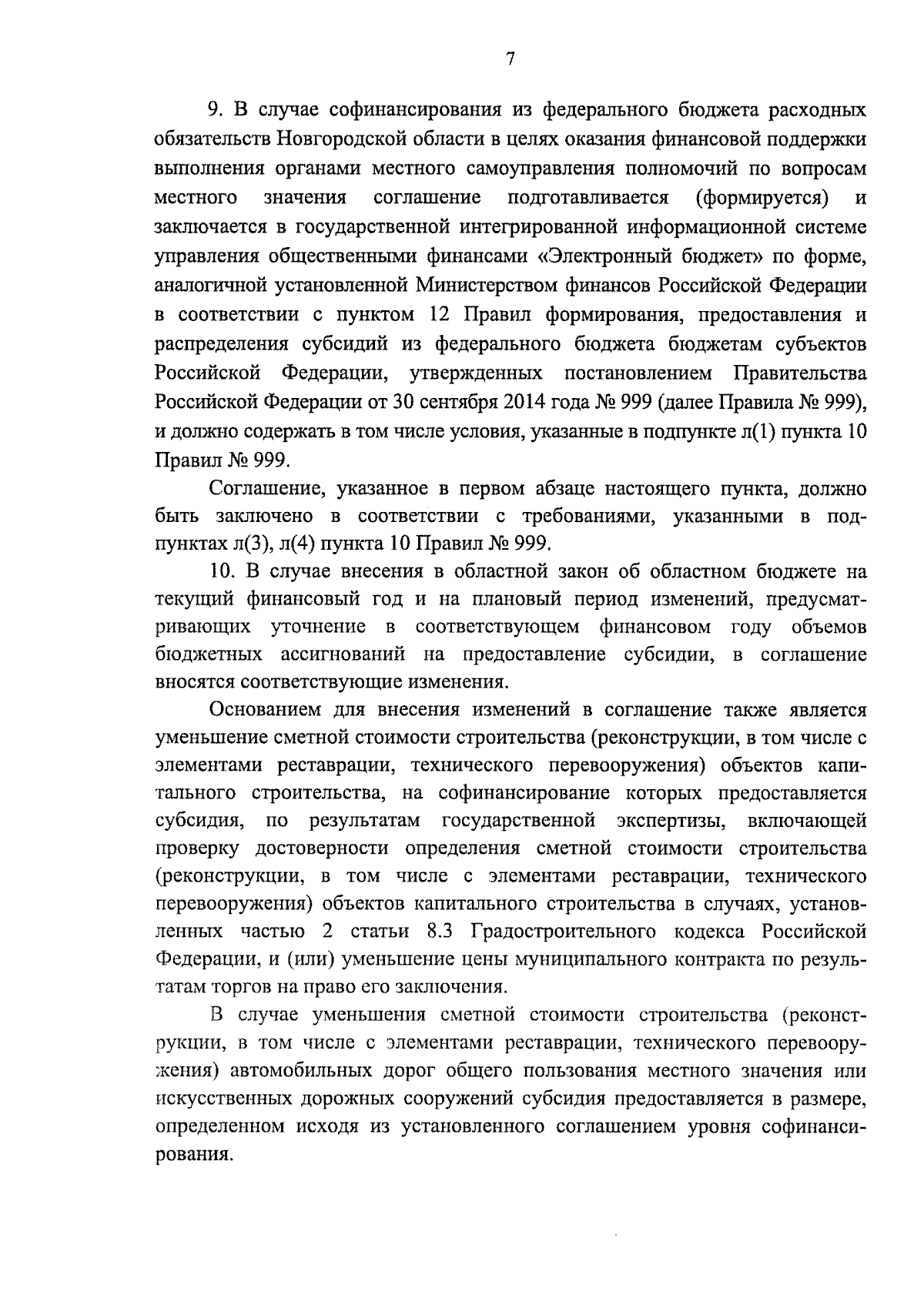 7

9. В случае софинансирования из федерального бюджета расходных обязательств Новгородской области в целях оказания финансовой поддержки выполнения органами местного самоуправления полномочий по вопросам местного значения соглашение подготавливается (формируется) и заключается в государственной интегрированной информационной системе управления общественными финансами «Электронный бюджет» по форме, аналогичной установленной Министерством финансов Российской Федерации в соответствии с пунктом 12 Правил формирования, предоставления и распределения субсидий из федерального бюджета бюджетам субъектов Российской Федерации, утвержденных постановлением Правительства Российской Федерации от 30 сентября 2014 года № 999 (далее Правила № 999), и должно содержать в том числе условия, указанные в подпункте л(1) пункта 10 Правил № 999.

Соглашение, указанное в первом абзаце настоящего пункта, должно быть заключено в соответствии с требованиями, указанными в подпунктах л(3), л(4) пункта 10 Правил № 999.

10. В случае внесения в областной закон об областном бюджете на текущий финансовый год и на плановый период изменений, предусматривающих уточнение в соответствующем финансовом году объемов бюджетных ассигнований на предоставление субсидии, в соглашение вносятся соответствующие изменения.

Основанием для внесения изменений в соглашение также является уменьшение сметной стоимости строительства (реконструкции, в том числе с элементами реставрации, технического перевооружения) объектов капитального строительства, на софинансирование которых предоставляется субсидия, по результатам государственной экспертизы, включающей проверку достоверности определения сметной стоимости строительства (реконструкции, в том числе с элементами реставрации, технического перевооружения) объектов капитального строительства в случаях, установленных частью 2 статьи 8.3 Градостроительного кодекса Российской Федерации, и (или) уменьшение цены муниципального контракта по результатам торгов на право его заключения.

В случае уменьшения сметной стоимости строительства (реконструкции, в том числе с элементами реставрации, технического перевооружения) автомобильных дорог общего пользования местного значения или искусственных дорожных сооружений субсидия предоставляется в размере, определенном исходя из установленного соглашением уровня софинансирования.